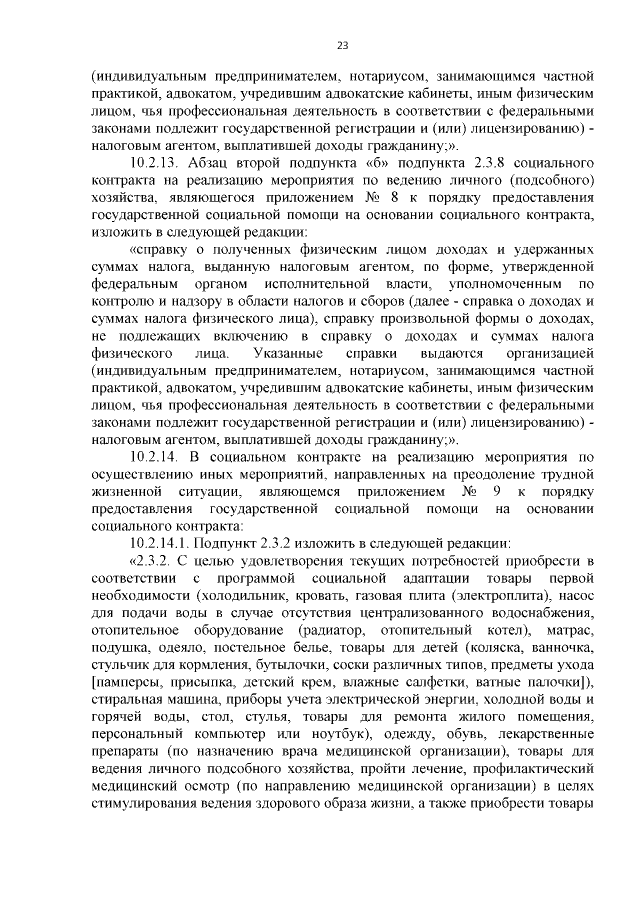 23

(индивидуальным предпринимателем, нотариусом, занимающимся частной практикой, адвокатом, учредившим адвокатские кабинеты, иным физическим лицом, чья профессиональная деятельность в соответствии с федеральными законами подлежит государственной регистрации и (или) лицензированию) - налоговым агентом, выплатившей доходы гражданину;».

10.2.13. Абзац второй подпункта «б» подпункта 2.3.8 социального контракта на реализацию мероприятия по ведению личного (подсобного) хозяйства, являющегося приложением № 8 к порядку предоставления государственной социальной помощи на основании социального контракта, изложить в следующей редакции:

«справку о полученных физическим лицом доходах и удержанных суммах налога, выданную налоговым агентом, по форме, утвержденной федеральным органом исполнительной власти, уполномоченным по контролю и надзору в области налогов и сборов (далее - справка о доходах и суммах налога физического лица), справку произвольной формы о доходах, не подлежащих включению в справку о доходах и суммах налога физического лица. Указанные справки выдаются организацией (индивидуальным предпринимателем, нотариусом, занимающимся частной практикой, адвокатом, учредившим адвокатские кабинеты, иным физическим лицом, чья профессиональная деятельность в соответствии с федеральными законами подлежит государственной регистрации и (или) лицензированию) - налоговым агентом, выплатившей доходы гражданину;».

10.2.14. В социальном контракте на реализацию мероприятия по осуществлению иных мероприятий, направленных на преодоление трудной жизненной ситуации, являющемся приложением № 9 к порядку предоставления государственной социальной помощи на основании социального контракта:

10.2.14.1. Подпункт 2.3.2 изложить в следующей редакции:

«2.3.2. С целью удовлетворения текущих потребностей приобрести в соответствии с программой социальной адаптации товары первой необходимости (холодильник, кровать, газовая плита (электроплита), насос для подачи воды в случае отсутствия централизованного водоснабжения, отопительное оборудование (радиатор, отопительный котел), матрас, подушка, одеяло, постельное белье, товары для детей (коляска, ванночка, стульчик для кормления, бутылочки, соски различных типов, предметы ухода [памперсы, присыпка, детский крем, влажные салфетки, ватные палочки]), стиральная машина, приборы учета электрической энергии, холодной воды и горячей воды, стол, стулья, товары для ремонта жилого помещения, персональный компьютер или ноутбук), одежду, обувь, лекарственные препараты (по назначению врача медицинской организации), товары для ведения личного подсобного хозяйства, пройти лечение, профилактический медицинский осмотр (по направлению медицинской организации) в целях стимулирования ведения здорового образа жизни, а также приобрести товары